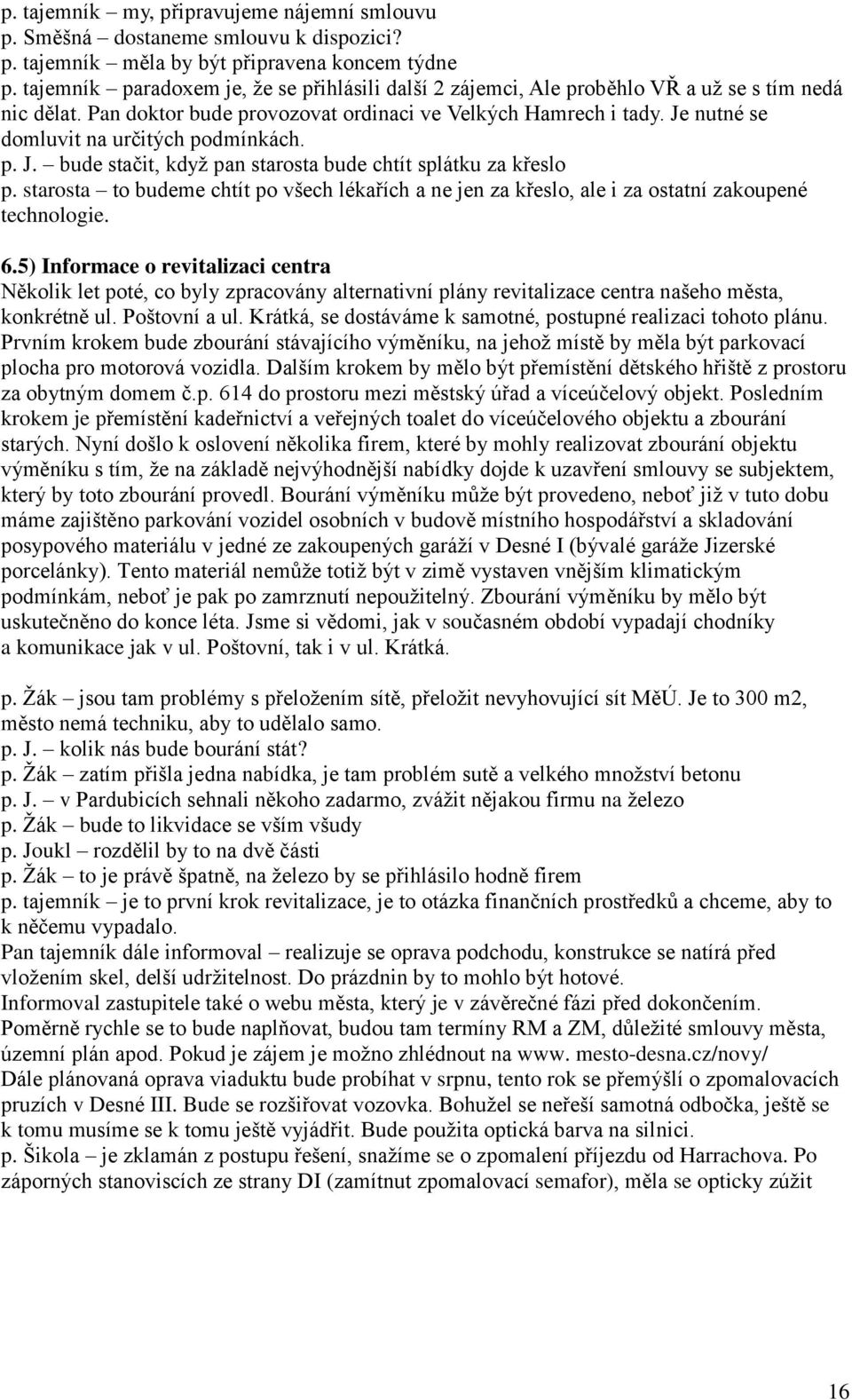 p. tajemník – my, připravujeme nájemní smlouvu
p. Směšná – dostaneme smlouvu k dispozici?
p. tajemník – měla by být připravena koncem týdne
p. tajemník – paradoxem je, že se přihlásili další 2 zájemci, Ale proběhlo VŘ a už se s tím nedá nic dělat. Pan doktor bude provozovat ordinaci ve Velkých Hamrech i tady. Je nutné se domluvit na určitých podmínkách.
p. J. – bude stačit, když pan starosta bude chtít splátku za křeslo
p. starosta – to budeme chtít po všech lékařích a ne jen za křeslo, ale i za ostatní zakoupené technologie.

6.5) Informace o revitalizaci centra
Několik let poté, co byly zpracovány alternativní plány revitalizace centra našeho města, konkrétně ul. Poštovní a ul. Krátká, se dostáváme k samotné, postupné realizaci tohoto plánu. Prvním krokem bude zbourání stávajícího výměníku, na jehož místě by měla být parkovací plocha pro motorová vozidla. Dalším krokem by mělo být přemístění dětského hřiště z prostoru za obytným domem č.p. 614 do prostoru mezi městský úřad a víceúčelový objekt. Posledním krokem je přemístění kadeřnictví a veřejných toalet do víceúčelového objektu a zbourání starých. Nyní došlo k oslovení několika firem, které by mohly realizovat zbourání objektu výměníku s tím, že na základě nejvýhodnější nabídky dojde k uzavření smlouvy se subjektem, který by toto zbourání provedl. Bourání výměníku může být provedeno, neboť již v tuto dobu máme zajištěno parkování vozidel osobních v budově místního hospodářství a skladování posypového materiálu v jedné ze zakoupených garáží v Desné I (bývalé garáže Jizerské porcelánky). Tento materiál nemůže totiž být v zimě vystaven vnějším klimatickým podmínkám, neboť je pak po zamrznutí nepoužitelný. Zbourání výměníku by mělo být uskutečněno do konce léta. Jsme si vědomi, jak v současném období vypadají chodníky a komunikace jak v ul. Poštovní, tak i v ul. Krátká.

p. Žák – jsou tam problémy s přeložením sítě, přeložit nevyhovující sít MěÚ. Je to 300 m2, město nemá techniku, aby to udělalo samo.
p. J. – kolik nás bude bourání stát?
p. Žák – zatím přišla jedna nabídka, je tam problém sutě a velkého množství betonu
p. J. – v Pardubicích sehnali někoho zadarmo, zvážit nějakou firmu na železo
p. Žák – bude to likvidace se vším všudy
p. Joukl – rozdělil by to na dvě části
p. Žák – to je právě špatně, na železo by se přihlásilo hodně firem
p. tajemník – je to první krok revitalizace, je to otázka finančních prostředků a chceme, aby to k něčemu vypadalo.
Pan tajemník dále informoval – realizuje se oprava podchodu, konstrukce se natírá před vložením skel, delší udržitelnost. Do prázdnin by to mohlo být hotové.
Informoval zastupitele také o webu města, který je v závěrečné fázi před dokončením. Poměrně rychle se to bude naplňovat, budou tam termíny RM a ZM, důležité smlouvy města, územní plán apod. Pokud je zájem je možno zhlédnout na www. mesto-desna.cz/novy/
Dále plánovaná oprava viaduktu bude probíhat v srpnu, tento rok se přemýšlí o zpomalovacích pruzích v Desné III. Bude se rozšiřovat vozovka. Bohužel se neřeší samotná odbočka, ještě se k tomu musíme se k tomu ještě vyjádřit. Bude použita optická barva na silnici.
p. Šikola – je zklamán z postupu řešení, snažíme se o zpomalení příjezdu od Harrachova. Po záporných stanoviscích ze strany DI (zamítnut zpomalovací semafor), měla se opticky zúžit

16